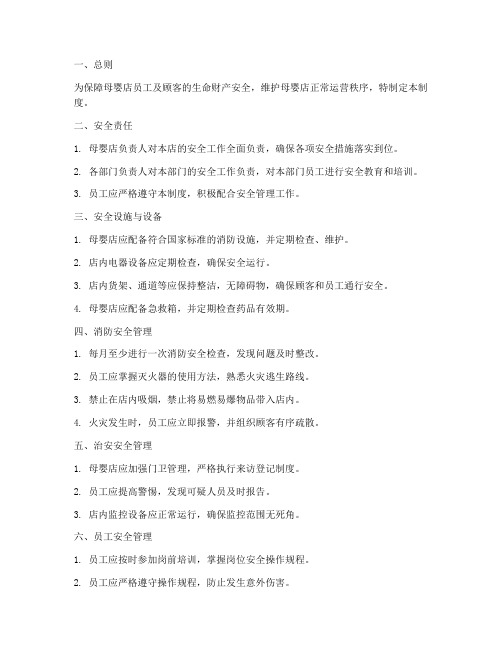 一、总则

为保障母婴店员工及顾客的生命财产安全，维护母婴店正常运营秩序，特制定本制度。

二、安全责任

1. 母婴店负责人对本店的安全工作全面负责，确保各项安全措施落实到位。

2. 各部门负责人对本部门的安全工作负责，对本部门员工进行安全教育和培训。

3. 员工应严格遵守本制度，积极配合安全管理工作。

三、安全设施与设备

1. 母婴店应配备符合国家标准的消防设施，并定期检查、维护。

2. 店内电器设备应定期检查，确保安全运行。

3. 店内货架、通道等应保持整洁，无障碍物，确保顾客和员工通行安全。

4. 母婴店应配备急救箱，并定期检查药品有效期。

四、消防安全管理

1. 每月至少进行一次消防安全检查，发现问题及时整改。

2. 员工应掌握灭火器的使用方法，熟悉火灾逃生路线。

3. 禁止在店内吸烟，禁止将易燃易爆物品带入店内。

4. 火灾发生时，员工应立即报警，并组织顾客有序疏散。

五、治安安全管理

1. 母婴店应加强门卫管理，严格执行来访登记制度。

2. 员工应提高警惕，发现可疑人员及时报告。

3. 店内监控设备应正常运行，确保监控范围无死角。

六、员工安全管理

1. 员工应按时参加岗前培训，掌握岗位安全操作规程。

2. 员工应严格遵守操作规程，防止发生意外伤害。